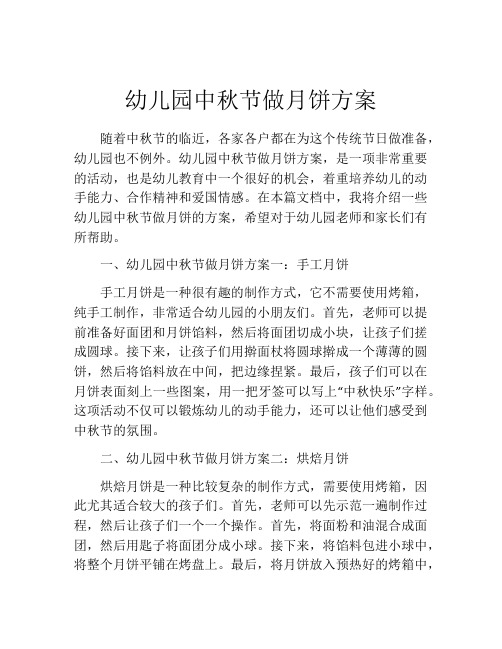 幼儿园中秋节做月饼方案

随着中秋节的临近，各家各户都在为这个传统节日做准备，幼儿园也不例外。幼儿园中秋节做月饼方案，是一项非常重要的活动，也是幼儿教育中一个很好的机会，着重培养幼儿的动手能力、合作精神和爱国情感。在本篇文档中，我将介绍一些幼儿园中秋节做月饼的方案，希望对于幼儿园老师和家长们有所帮助。

一、幼儿园中秋节做月饼方案一：手工月饼

手工月饼是一种很有趣的制作方式，它不需要使用烤箱，纯手工制作，非常适合幼儿园的小朋友们。首先，老师可以提前准备好面团和月饼馅料，然后将面团切成小块，让孩子们搓成圆球。接下来，让孩子们用擀面杖将圆球擀成一个薄薄的圆饼，然后将馅料放在中间，把边缘捏紧。最后，孩子们可以在月饼表面刻上一些图案，用一把牙签可以写上“中秋快乐”字样。这项活动不仅可以锻炼幼儿的动手能力，还可以让他们感受到中秋节的氛围。

二、幼儿园中秋节做月饼方案二：烘焙月饼

烘焙月饼是一种比较复杂的制作方式，需要使用烤箱，因此尤其适合较大的孩子们。首先，老师可以先示范一遍制作过程，然后让孩子们一个一个操作。首先，将面粉和油混合成面团，然后用匙子将面团分成小球。接下来，将馅料包进小球中，将整个月饼平铺在烤盘上。最后，将月饼放入预热好的烤箱中，